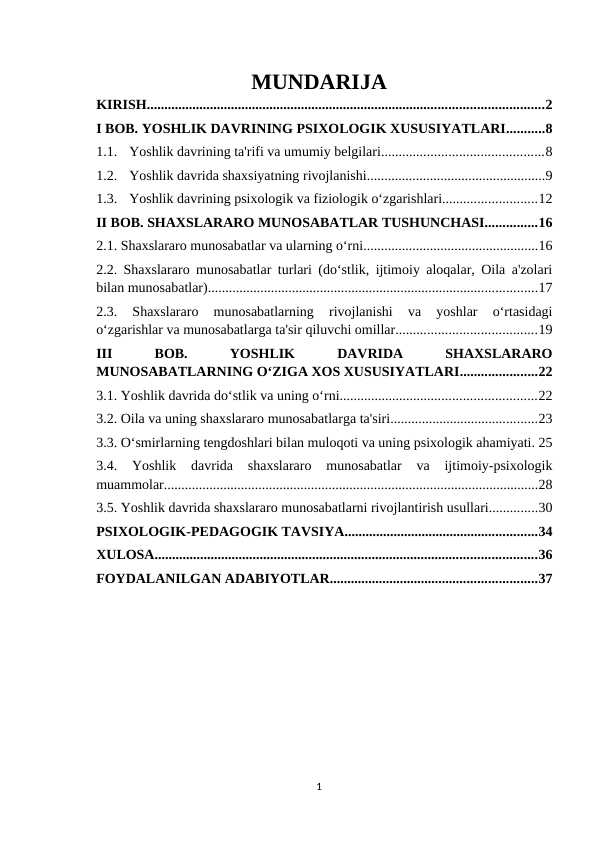 MUNDARIJA

KIRISH 2

I BOB. YOSHLIK DAVRINING PSIXOLOGIK XUSUSIYATLARI 8

1.1. Yoshlik davrining ta'rifi va umumiy belgilari 8

1.2. Yoshlik davrida shaxsiyatning rivojlanishi 9

1.3. Yoshlik davrining psixologik va fiziologik o'zgarishlari 12

II BOB. SHAXSLARARO MUNOSABATLAR TUSHUNCHASI 16

2.1. Shaxslararo munosabatlar va ularning o'rni 16

2.2. Shaxslararo munosabatlar turlari (do'stlik, ijtimoiy aloqalar, Oila a'zolari bilan munosabatlar) 17

2.3. Shaxslararo munosabatlarning rivojlanishi va yoshlar o'rtasidagi o'zgarishlar va munosabatlarga ta'sir qiluvchi omillar 19

III BOB. YOSHLIK DAVRIDA SHAXSLARARO MUNOSABATLARNING O'ZIGA XOS XUSUSIYATLARI 22

3.1. Yoshlik davrida do'stlik va uning o'rni 22

3.2. Oila va uning shaxslararo munosabatlarga ta'siri 23

3.3. O'smirlarning tengdoshlari bilan muloqoti va uning psixologik ahamiyati. 25

3.4. Yoshlik davrida shaxslararo munosabatlar va ijtimoiy-psixologik muammolar 28

3.5. Yoshlik davrida shaxslararo munosabatlarni rivojlantirish usullari 30

PSIXOLOGIK-PEDAGOGIK TAVSIYA 34

XULOSA 36

FOYDALANILGAN ADABIYOTLAR 37

1